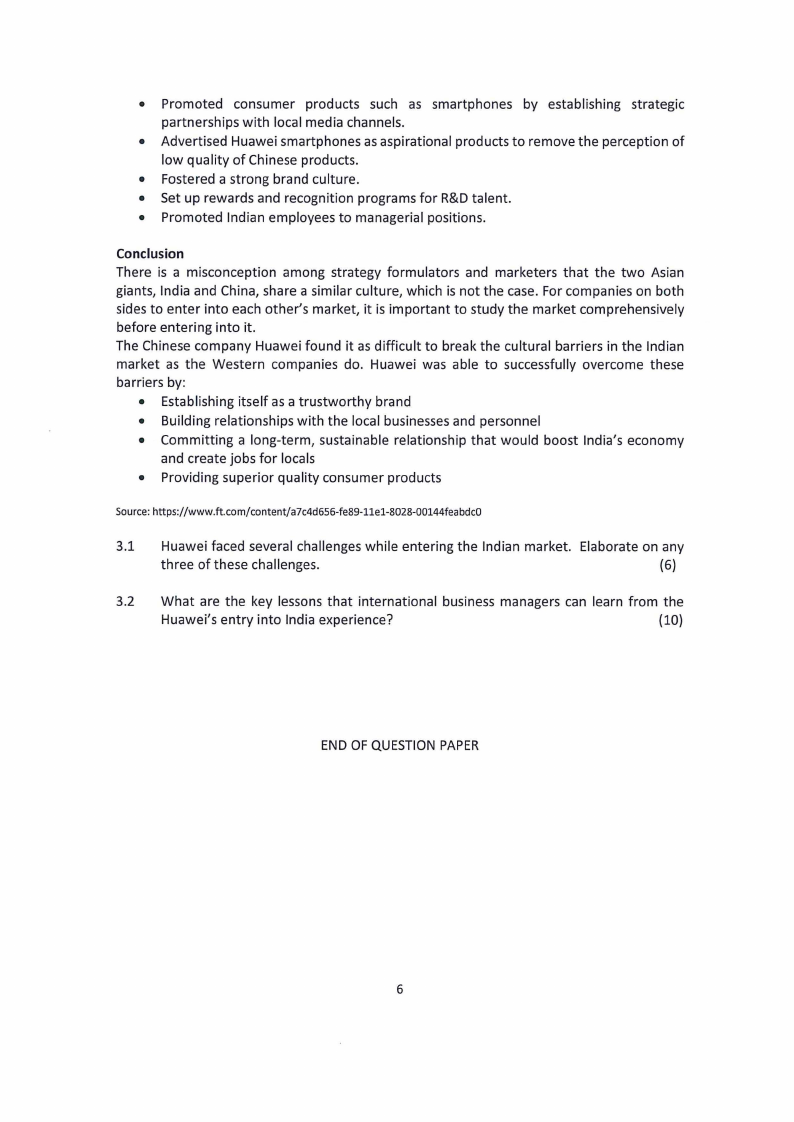 • Promoted consumer products such as smartphones by establishing strategic partnerships with local media channels.
• Advertised Huawei smartphones as aspirational products to remove the perception of low quality of Chinese products.
• Fostered a strong brand culture.
• Set up rewards and recognition programs for R&D talent.
• Promoted Indian employees to managerial positions.

Conclusion
There is a misconception among strategy formulators and marketers that the two Asian giants, India and China, share a similar culture, which is not the case. For companies on both sides to enter into each other's market, it is important to study the market comprehensively before entering into it.
The Chinese company Huawei found it as difficult to break the cultural barriers in the Indian market as the Western companies do. Huawei was able to successfully overcome these barriers by:
• Establishing itself as a trustworthy brand
• Building relationships with the local businesses and personnel
• Committing a long-term, sustainable relationship that would boost India's economy and create jobs for locals
• Providing superior quality consumer products

Source: https://www.ft.com/content/a7c4d656-fe89-11e1-8028-00144feabdc0

3.1 Huawei faced several challenges while entering the Indian market. Elaborate on any three of these challenges. (6)

3.2 What are the key lessons that international business managers can learn from the Huawei's entry into India experience? (10)

END OF QUESTION PAPER

6